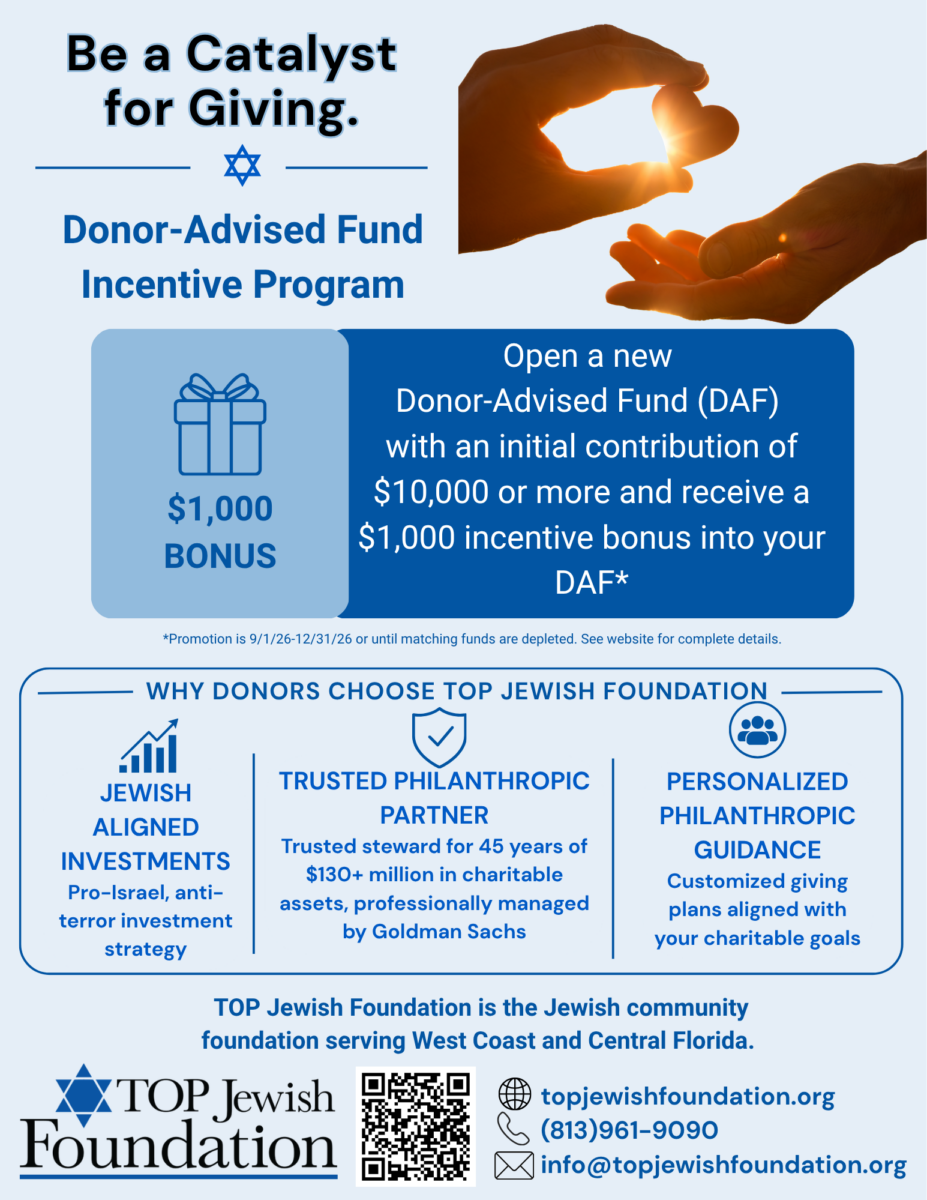 Be a Catalyst for Giving.

Donor-Advised Fund Incentive Program

$1,000 BONUS

Open a new Donor-Advised Fund (DAF) with an initial contribution of $10,000 or more and receive a $1,000 incentive bonus into your DAF*

*Promotion is 9/1/26-12/31/26 or until matching funds are depleted. See website for complete details.

WHY DONORS CHOOSE TOP JEWISH FOUNDATION

JEWISH ALIGNED INVESTMENTS
Pro-Israel, anti-terror investment strategy

TRUSTED PHILANTHROPIC PARTNER
Trusted steward for 45 years of $130+ million in charitable assets, professionally managed by Goldman Sachs

PERSONALIZED PHILANTHROPIC GUIDANCE
Customized giving plans aligned with your charitable goals

TOP Jewish Foundation is the Jewish community foundation serving West Coast and Central Florida.

TOP Jewish Foundation

topjewishfoundation.org
(813)961-9090
info@topjewishfoundation.org